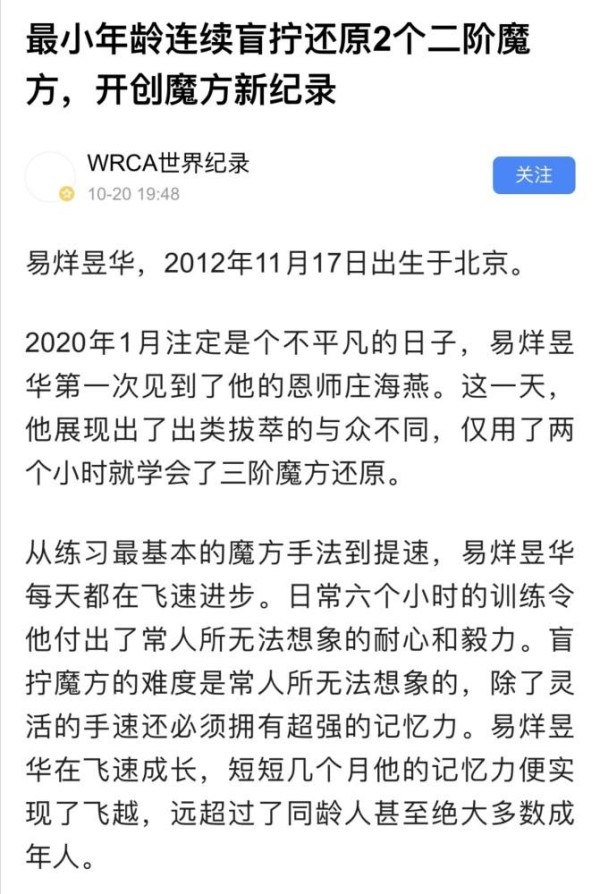 最小年龄连续盲拧还原2个二阶魔方，开创魔方新纪录

WRCA世界纪录
10-20 19:48

关注

易烊昱华，2012年11月17日出生于北京。

2020年1月注定是个不平凡的日子，易烊昱华第一次见到了他的恩师庄海燕。这一天，他展现出了出类拔萃的与众不同，仅用了两个小时就学会了三阶魔方还原。

从练习最基本的魔方手法到提速，易烊昱华每天都在飞速进步。日常六个小时的训练令他付出了常人所无法想象的耐心和毅力。盲拧魔方的难度是常人所无法想象的，除了灵活的手速还必须拥有超强的记忆力。易烊昱华在飞速成长，短短几个月他的记忆力便实现了飞越，远超过了同龄人甚至绝大多数成年人。